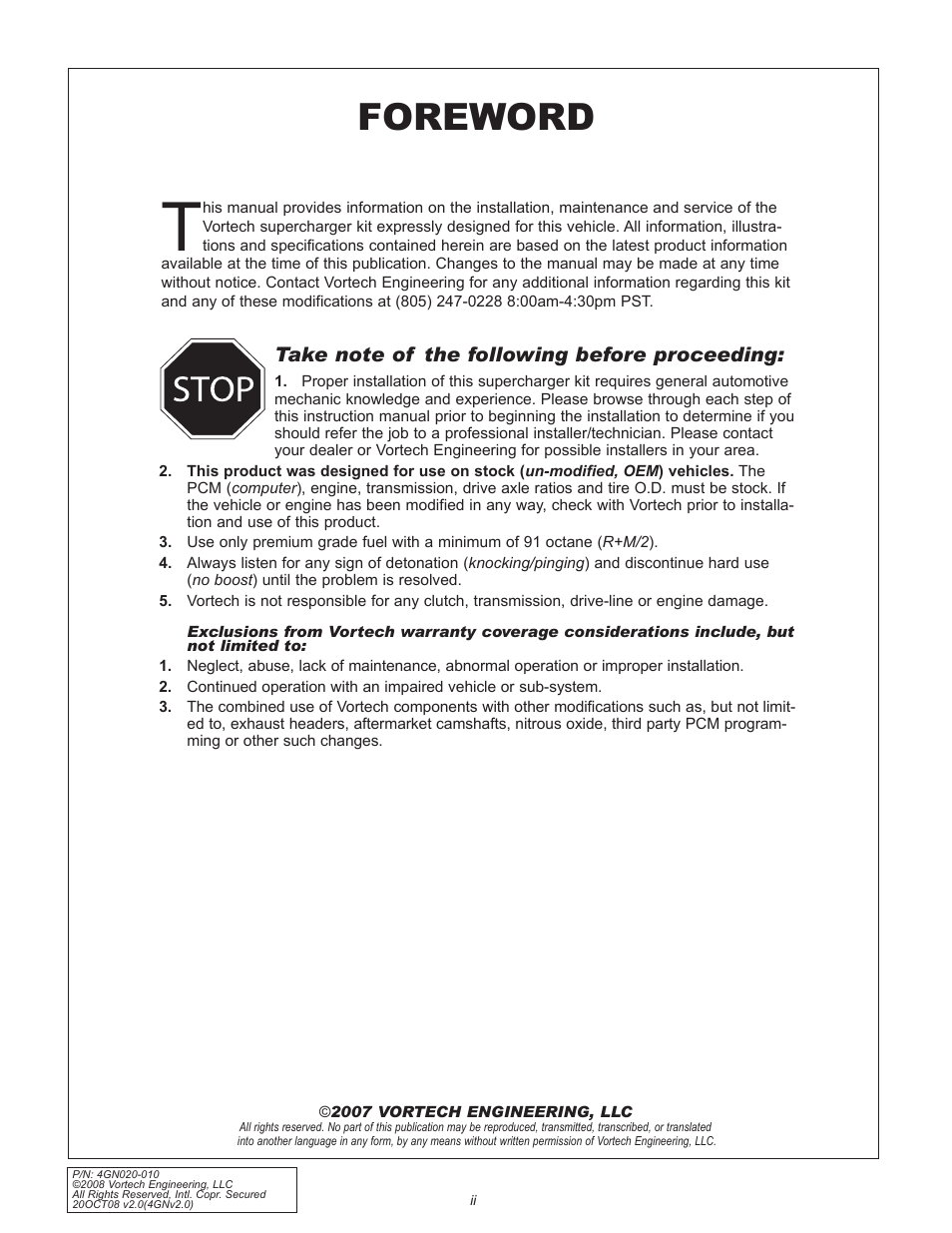 FOREWORD

This manual provides information on the installation, maintenance and service of the Vortech supercharger kit expressly designed for this vehicle. All information, illustrations and specifications contained herein are based on the latest product information available at the time of this publication. Changes to the manual may be made at any time without notice. Contact Vortech Engineering for any additional information regarding this kit and any of these modifications at (805) 247-0228 8:00am-4:30pm PST.

STOP

Take note of the following before proceeding:

1. Proper installation of this supercharger kit requires general automotive mechanic knowledge and experience. Please browse through each step of this instruction manual prior to beginning the installation to determine if you should refer the job to a professional installer/technician. Please contact your dealer or Vortech Engineering for possible installers in your area.

2. This product was designed for use on stock (un-modified, OEM) vehicles. The PCM (computer), engine, transmission, drive axle ratios and tire O.D. must be stock. If the vehicle or engine has been modified in any way, check with Vortech prior to installation and use of this product.

3. Use only premium grade fuel with a minimum of 91 octane (R+M/2).

4. Always listen for any sign of detonation (knocking/pinging) and discontinue hard use (no boost) until the problem is resolved.

5. Vortech is not responsible for any clutch, transmission, drive-line or engine damage.

Exclusions from Vortech warranty coverage considerations include, but not limited to:

1. Neglect, abuse, lack of maintenance, abnormal operation or improper installation.

2. Continued operation with an impaired vehicle or sub-system.

3. The combined use of Vortech components with other modifications such as, but not limited to, exhaust headers, aftermarket camshafts, nitrous oxide, third party PCM programming or other such changes.

©2007 VORTECH ENGINEERING, LLC

All rights reserved. No part of this publication may be reproduced, transmitted, transcribed, or translated into another language in any form, by any means without written permission of Vortech Engineering, LLC.

P/N: 4GN020-010
©2008 Vortech Engineering, LLC
All Rights Reserved, Intl. Copr. Secured
20OCT08 v2.0(4GNv2.0)

ii